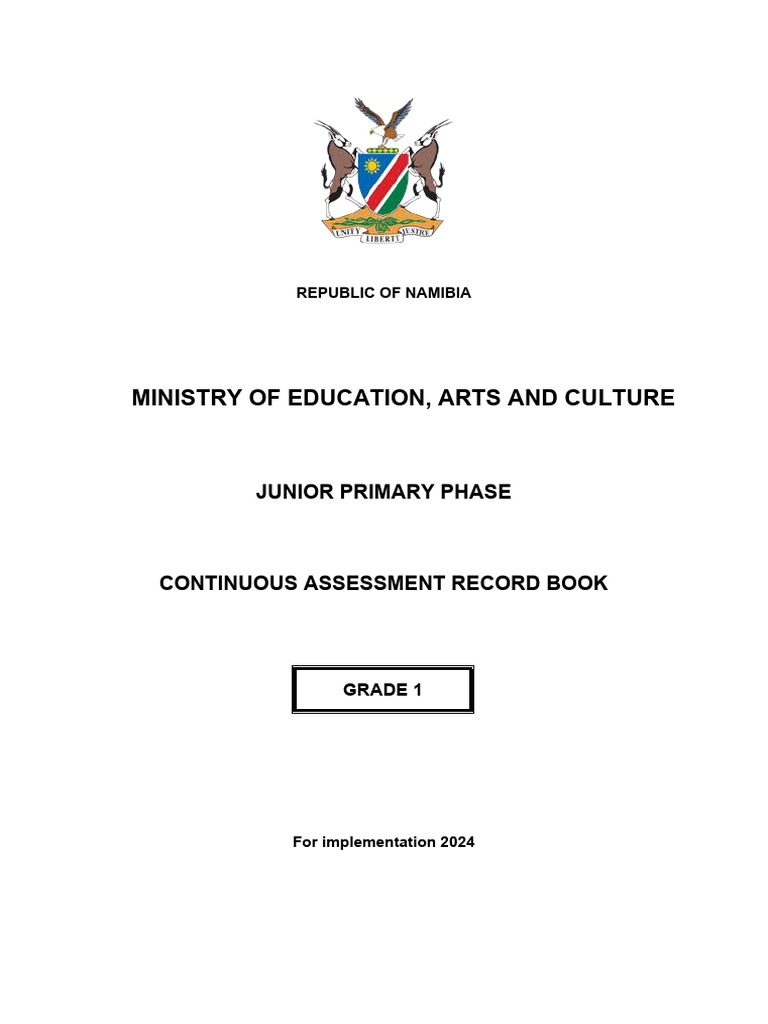 UNITY LIBERTY JUSTICE

REPUBLIC OF NAMIBIA

MINISTRY OF EDUCATION, ARTS AND CULTURE

JUNIOR PRIMARY PHASE

CONTINUOUS ASSESSMENT RECORD BOOK

GRADE 1

For implementation 2024